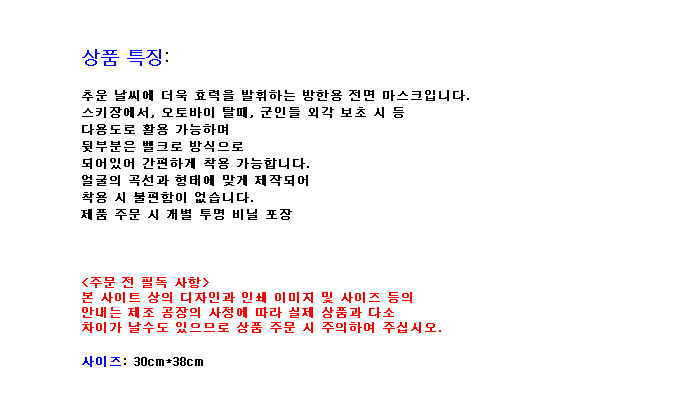 상품 특징:

추운 날씨에 더욱 효력을 발휘하는 방한용 전면 마스크입니다.
스키장에서, 오토바이 탈때, 군인들 외각 보초 시 등
다용도로 활용 가능하며
뒷부분은 벨크로 방식으로
되어있어 간편하게 착용 가능합니다.
얼굴의 곡선과 형태에 맞게 제작되어
착용 시 불편함이 없습니다.
제품 주문 시 개별 투명 비닐 포장

<주문 전 필독 사항>
본 사이트 상의 디자인과 인쇄 이미지 및 사이즈 등의
안내는 제조 공장의 사정에 따라 실제 상품과 다소
차이가 날수도 있으므로 상품 주문 시 주의하여 주십시오.

사이즈: 30cm*38cm